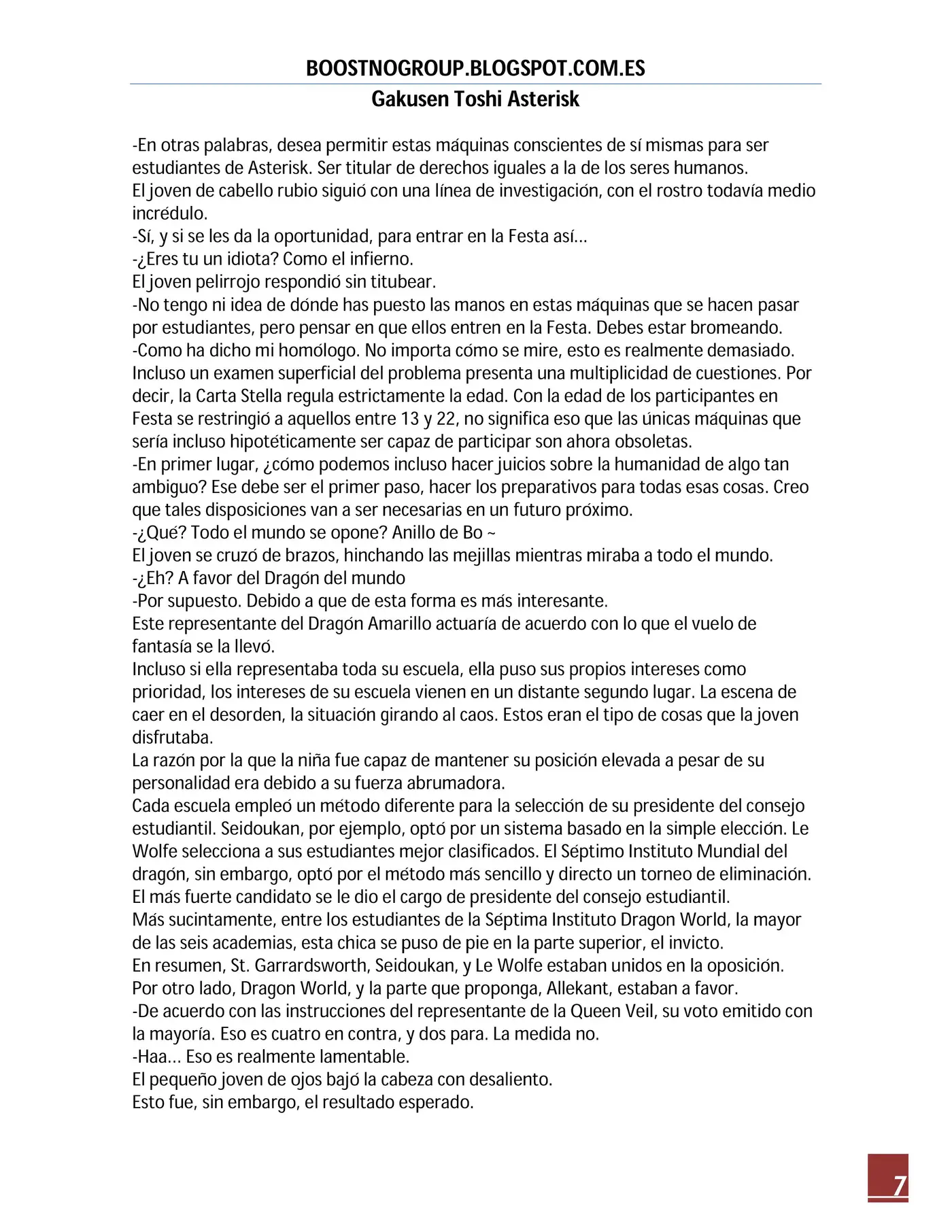 BOOSTNOGROUP.BLOGSPOT.COM.ES

Gakusen Toshi Asterisk

-En otras palabras, desea permitir estas máquinas conscientes de sí mismas para ser estudiantes de Asterisk. Ser titular de derechos iguales a la de los seres humanos.

El joven de cabello rubio siguió con una línea de investigación, con el rostro todavía medio incrédulo.

-Sí, y si se les da la oportunidad, para entrar en la Festa así...

-¿Eres tu un idiota? Como el infierno.

El joven pelirrojo respondió sin titubear.

-No tengo ni idea de dónde has puesto las manos en estas máquinas que se hacen pasar por estudiantes, pero pensar en que ellos entren en la Festa. Debes estar bromeando.

-Como ha dicho mi homólogo. No importa cómo se mire, esto es realmente demasiado. Incluso un examen superficial del problema presenta una multiplicidad de cuestiones. Por decir, la Carta Stella regula estrictamente la edad. Con la edad de los participantes en Festa se restringió a aquellos entre 13 y 22, no significa eso que las únicas máquinas que sería incluso hipotéticamente ser capaz de participar son ahora obsoletas.

-En primer lugar, ¿cómo podemos incluso hacer juicios sobre la humanidad de algo tan ambiguo? Ese debe ser el primer paso, hacer los preparativos para todas esas cosas. Creo que tales disposiciones van a ser necesarias en un futuro próximo.

-¿Qué? Todo el mundo se opone? Anillo de Bo ~

El joven se cruzó de brazos, hinchando las mejillas mientras miraba a todo el mundo.

-¿Eh? A favor del Dragón del mundo

-Por supuesto. Debido a que de esta forma es más interesante.

Este representante del Dragón Amarillo actuaría de acuerdo con lo que el vuelo de fantasía se la llevó.

Incluso si ella representaba toda su escuela, ella puso sus propios intereses como prioridad, los intereses de su escuela vienen en un distante segundo lugar. La escena de caer en el desorden, la situación girando al caos. Estos eran el tipo de cosas que la joven disfrutaba.

La razón por la que la niña fue capaz de mantener su posición elevada a pesar de su personalidad era debido a su fuerza abrumadora.

Cada escuela empleó un método diferente para la selección de su presidente del consejo estudiantil. Seidoukan, por ejemplo, optó por un sistema basado en la simple elección. Le Wolfe selecciona a sus estudiantes mejor clasificados. El Séptimo Instituto Mundial del dragón, sin embargo, optó por el método más sencillo y directo un torneo de eliminación. El más fuerte candidato se le dio el cargo de presidente del consejo estudiantil.

Más sucintamente, entre los estudiantes de la Séptima Instituto Dragon World, la mayor de las seis academias, esta chica se puso de pie en la parte superior, el invicto.

En resumen, St. Garrardsworth, Seidoukan, y Le Wolfe estaban unidos en la oposición. Por otro lado, Dragon World, y la parte que proponga, Allekant, estaban a favor.

-De acuerdo con las instrucciones del representante de la Queen Veil, su voto emitido con la mayoría. Eso es cuatro en contra, y dos para. La medida no.

-Haa... Eso es realmente lamentable.

El pequeño joven de ojos bajó la cabeza con desaliento.

Esto fue, sin embargo, el resultado esperado.

7